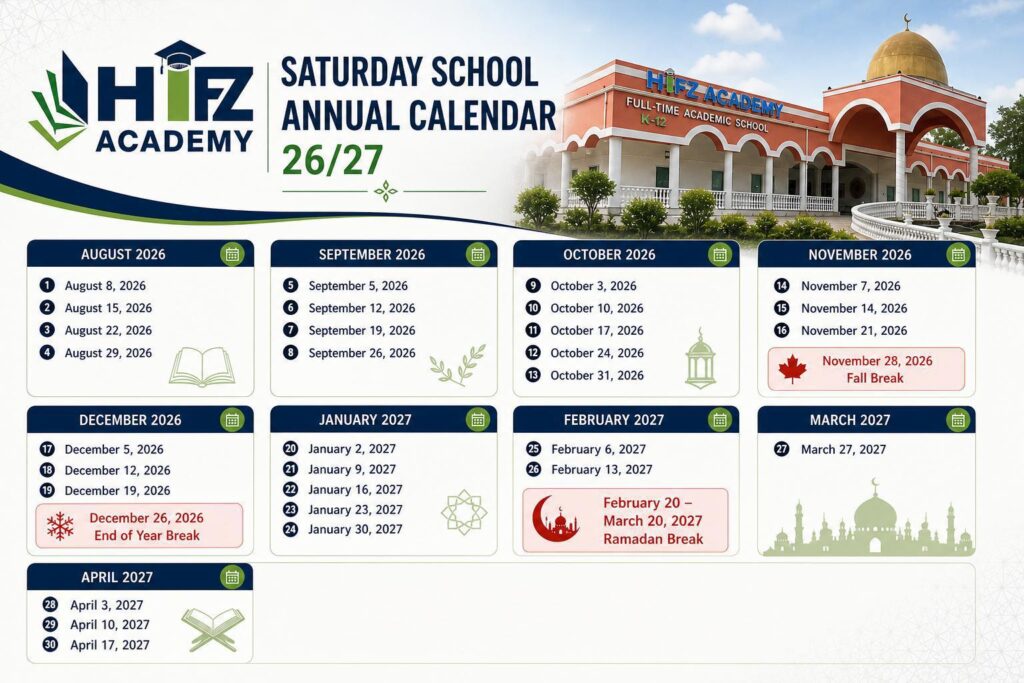 HIFZ ACADEMY

SATURDAY SCHOOL ANNUAL CALENDAR 26/27

HIFZ ACADEMY
FULL-TIME ACADEMIC SCHOOL
K-12

AUGUST 2026
1 August 8, 2026
2 August 15, 2026
3 August 22, 2026
4 August 29, 2026

SEPTEMBER 2026
5 September 5, 2026
6 September 12, 2026
7 September 19, 2026
8 September 26, 2026

OCTOBER 2026
9 October 3, 2026
10 October 10, 2026
11 October 17, 2026
12 October 24, 2026
13 October 31, 2026

NOVEMBER 2026
14 November 7, 2026
15 November 14, 2026
16 November 21, 2026
November 28, 2026
Fall Break

DECEMBER 2026
17 December 5, 2026
18 December 12, 2026
19 December 19, 2026
December 26, 2026
End of Year Break

JANUARY 2027
20 January 2, 2027
21 January 9, 2027
22 January 16, 2027
23 January 23, 2027
24 January 30, 2027

FEBRUARY 2027
25 February 6, 2027
26 February 13, 2027
February 20 – March 20, 2027
Ramadan Break

MARCH 2027
27 March 27, 2027

APRIL 2027
28 April 3, 2027
29 April 10, 2027
30 April 17, 2027